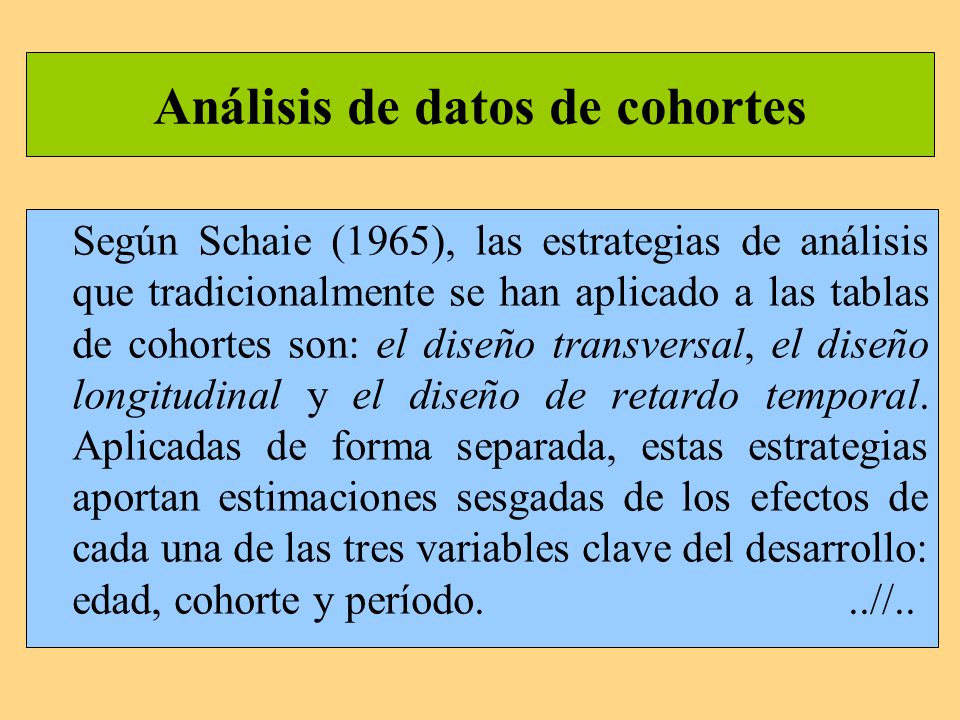 Análisis de datos de cohortes

Según Schaie (1965), las estrategias de análisis que tradicionalmente se han aplicado a las tablas de cohortes son: el diseño transversal, el diseño longitudinal y el diseño de retardo temporal. Aplicadas de forma separada, estas estrategias aportan estimaciones sesgadas de los efectos de cada una de las tres variables clave del desarrollo: edad, cohorte y período. ..//..